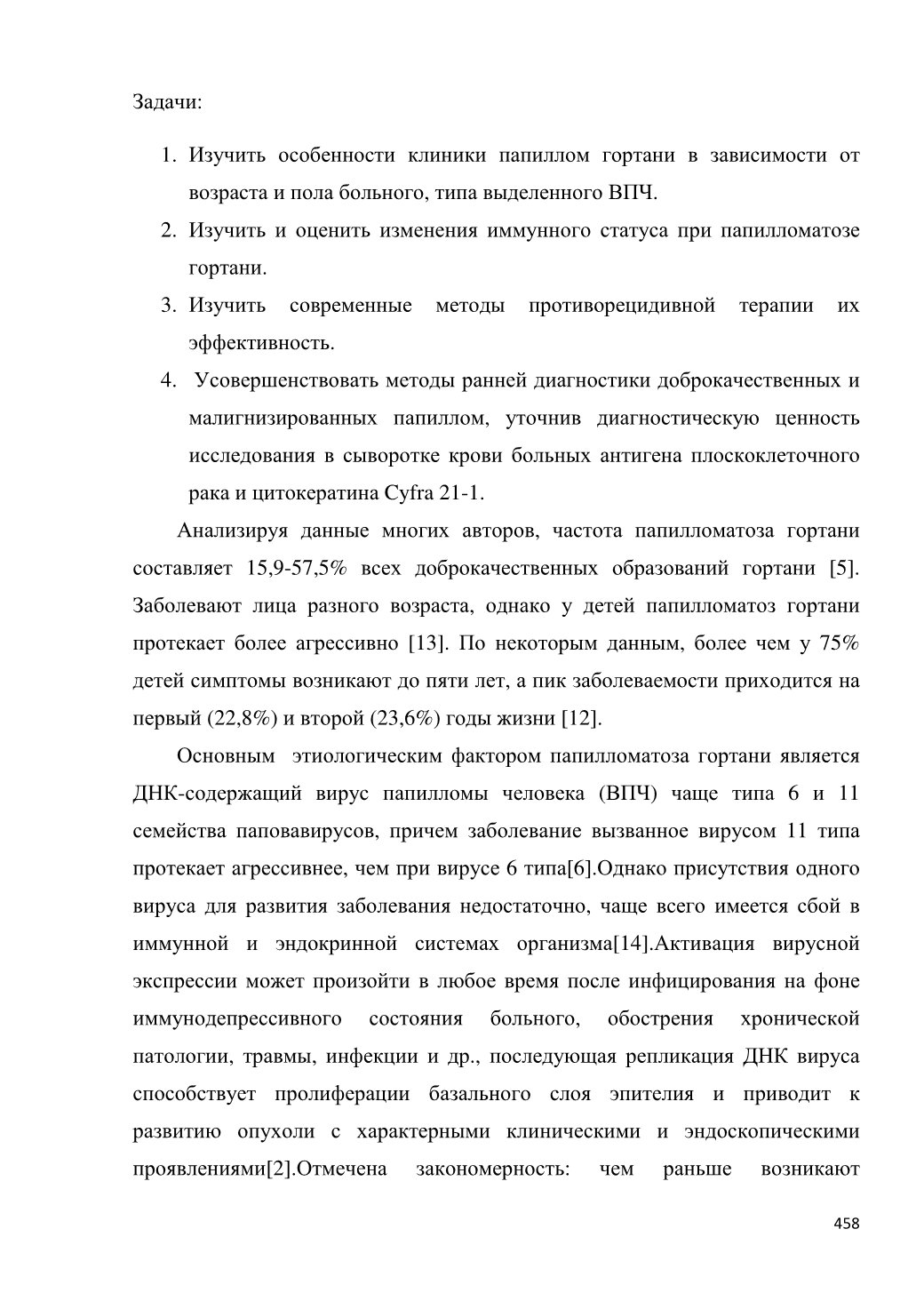 Задачи:

1. Изучить особенности клиники папиллом гортани в зависимости от возраста и пола больного, типа выделенного ВПЧ.
2. Изучить и оценить изменения иммунного статуса при папилломатозе гортани.
3. Изучить современные методы противорецидивной терапии их эффективность.
4. Усовершенствовать методы ранней диагностики доброкачественных и малигнизированных папиллом, уточнив диагностическую ценность исследования в сыворотке крови больных антигена плоскоклеточного рака и цитокератина Cyfra 21-1.

Анализируя данные многих авторов, частота папилломатоза гортани составляет 15,9-57,5% всех доброкачественных образований гортани [5]. Заболевают лица разного возраста, однако у детей папилломатоз гортани протекает более агрессивно [13]. По некоторым данным, более чем у 75% детей симптомы возникают до пяти лет, а пик заболеваемости приходится на первый (22,8%) и второй (23,6%) годы жизни [12].

Основным этиологическим фактором папилломатоза гортани является ДНК-содержащий вирус папилломы человека (ВПЧ) чаще типа 6 и 11 семейства паповавирусов, причем заболевание вызванное вирусом 11 типа протекает агрессивнее, чем при вирусе 6 типа[6].Однако присутствия одного вируса для развития заболевания недостаточно, чаще всего имеется сбой в иммунной и эндокринной системах организма[14].Активация вирусной экспрессии может произойти в любое время после инфицирования на фоне иммунодепрессивного состояния больного, обострения хронической патологии, травмы, инфекции и др., последующая репликация ДНК вируса способствует пролиферации базального слоя эпителия и приводит к развитию опухоли с характерными клиническими и эндоскопическими проявлениями[2].Отмечена закономерность: чем раньше возникают

458